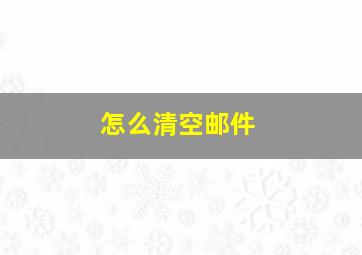 怎么清空邮件